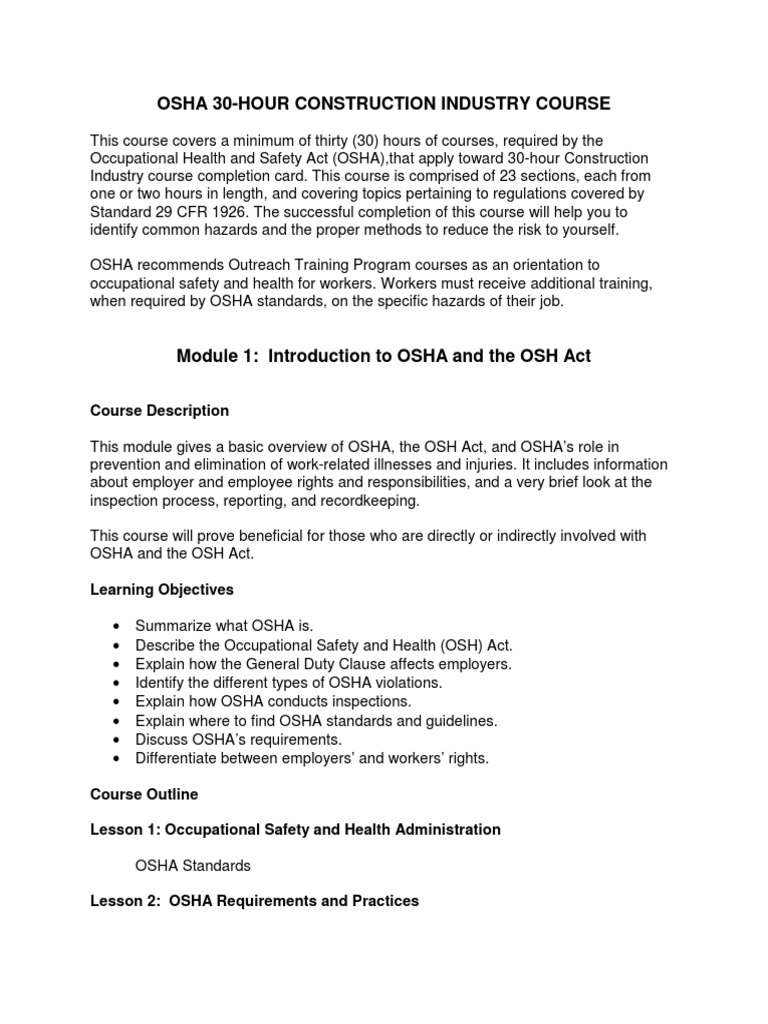 OSHA 30-HOUR CONSTRUCTION INDUSTRY COURSE

This course covers a minimum of thirty (30) hours of courses, required by the Occupational Health and Safety Act (OSHA),that apply toward 30-hour Construction Industry course completion card. This course is comprised of 23 sections, each from one or two hours in length, and covering topics pertaining to regulations covered by Standard 29 CFR 1926. The successful completion of this course will help you to identify common hazards and the proper methods to reduce the risk to yourself.

OSHA recommends Outreach Training Program courses as an orientation to occupational safety and health for workers. Workers must receive additional training, when required by OSHA standards, on the specific hazards of their job.

Module 1: Introduction to OSHA and the OSH Act

Course Description

This module gives a basic overview of OSHA, the OSH Act, and OSHA's role in prevention and elimination of work-related illnesses and injuries. It includes information about employer and employee rights and responsibilities, and a very brief look at the inspection process, reporting, and recordkeeping.

This course will prove beneficial for those who are directly or indirectly involved with OSHA and the OSH Act.

Learning Objectives

• Summarize what OSHA is.
• Describe the Occupational Safety and Health (OSH) Act.
• Explain how the General Duty Clause affects employers.
• Identify the different types of OSHA violations.
• Explain how OSHA conducts inspections.
• Explain where to find OSHA standards and guidelines.
• Discuss OSHA's requirements.
• Differentiate between employers' and workers' rights.

Course Outline

Lesson 1: Occupational Safety and Health Administration

OSHA Standards

Lesson 2: OSHA Requirements and Practices